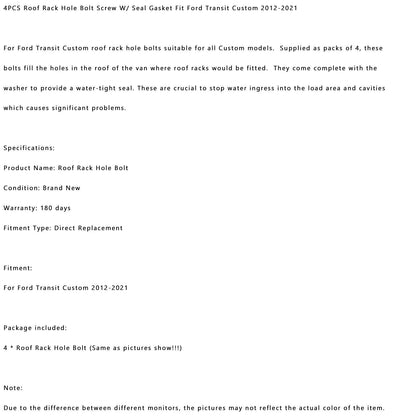 4PCS Roof Rack Hole Bolt Screw W/ Seal Gasket Fit Ford Transit Custom 2012-2021

For Ford Transit Custom roof rack hole bolts suitable for all Custom models. Supplied as packs of 4, these bolts fill the holes in the roof of the van where roof racks would be fitted. They come complete with the washer to provide a water-tight seal. These are crucial to stop water ingress into the load area and cavities which causes significant problems.

Specifications:

Product Name: Roof Rack Hole Bolt

Condition: Brand New

Warranty: 180 days

Fitment Type: Direct Replacement

Fitment:

For Ford Transit Custom 2012-2021

Package included:

4 * Roof Rack Hole Bolt (Same as pictures show!!!)

Note:

Due to the difference between different monitors, the pictures may not reflect the actual color of the item.